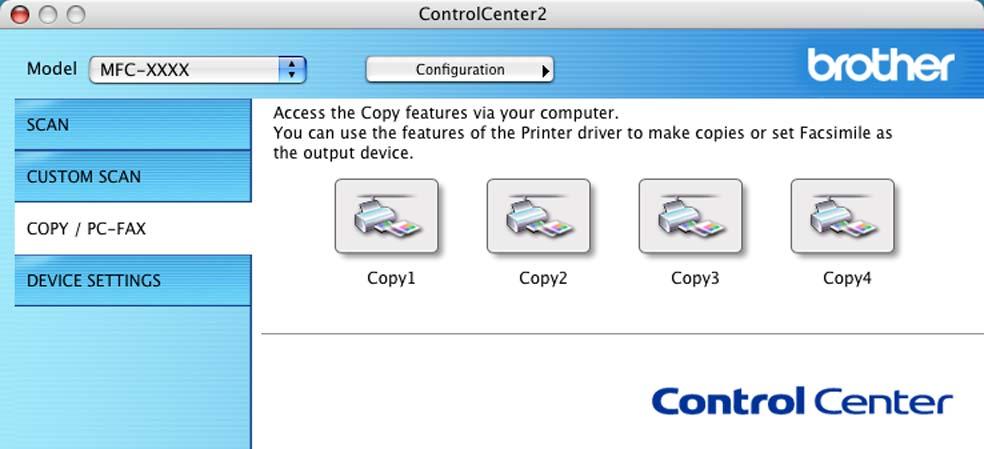 ControlCenter2

Model MFC-XXXX

Configuration

brother

SCAN

CUSTOM SCAN

COPY / PC-FAX

DEVICE SETTINGS

Access the Copy features via your computer.
You can use the features of the Printer driver to make copies or set Facsimile as the output device.

Copy1

Copy2

Copy3

Copy4

Control Center